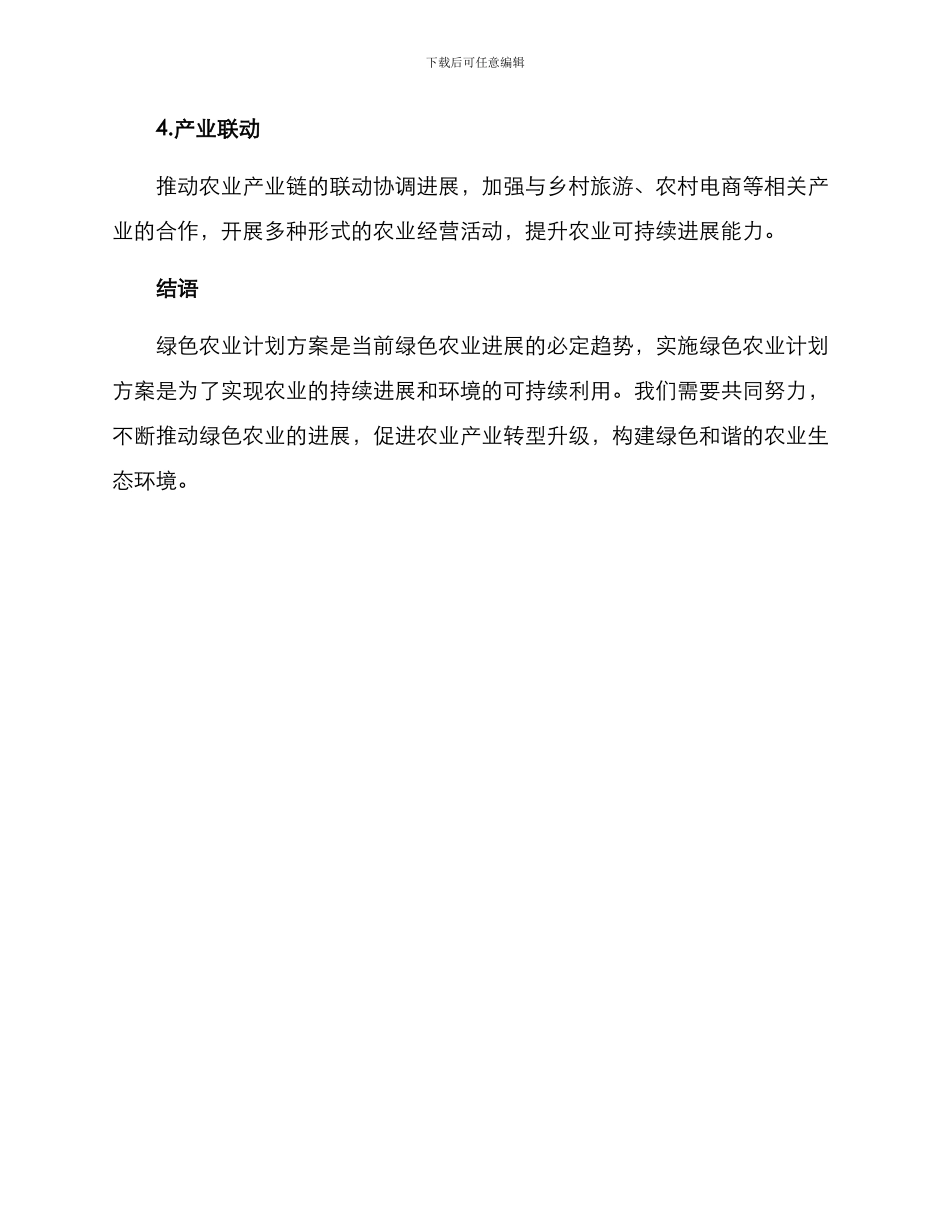 下载后可任意编辑

4.产业联动

推动农业产业链的联动协调进展，加强与乡村旅游、农村电商等相关产业的合作，开展多种形式的农业经营活动，提升农业可持续进展能力。

结语

绿色农业计划方案是当前绿色农业进展的必定趋势，实施绿色农业计划方案是为了实现农业的持续进展和环境的可持续利用。我们需要共同努力，不断推动绿色农业的进展，促进农业产业转型升级，构建绿色和谐的农业生态环境。